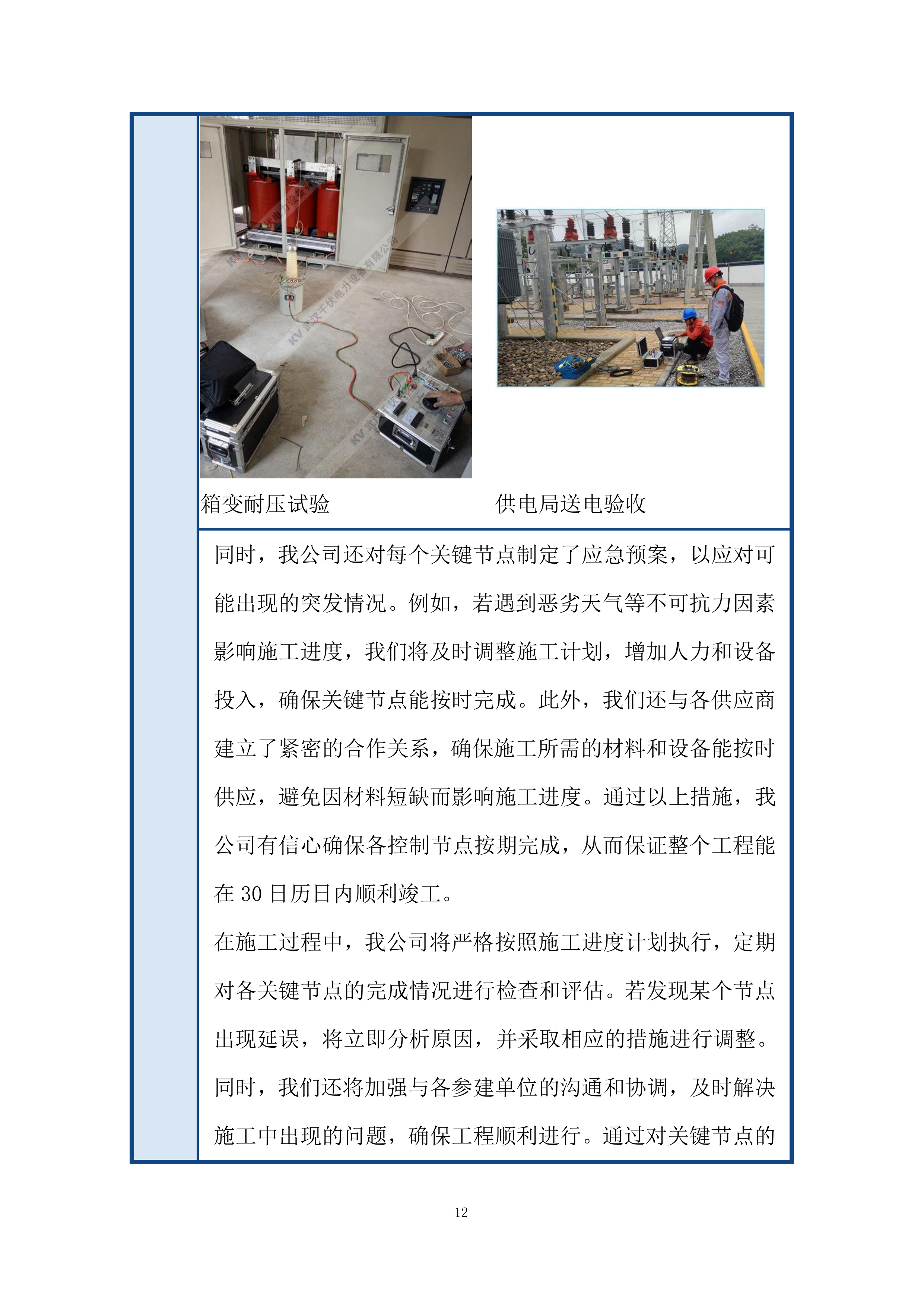 KV 武汉千伏电力设备有限公司

箱变耐压试验

供电局送电验收

同时，我公司还对每个关键节点制定了应急预案，以应对可能出现的突发情况。例如，若遇到恶劣天气等不可抗力因素影响施工进度，我们将及时调整施工计划，增加人力和设备投入，确保关键节点能按时完成。此外，我们还与各供应商建立了紧密的合作关系，确保施工所需的材料和设备能按时供应，避免因材料短缺而影响施工进度。通过以上措施，我公司有信心确保各控制节点按期完成，从而保证整个工程能在 30 日历日内顺利竣工。

在施工过程中，我公司将严格按照施工进度计划执行，定期对各关键节点的完成情况进行检查和评估。若发现某个节点出现延误，将立即分析原因，并采取相应的措施进行调整。同时，我们还将加强与各参建单位的沟通和协调，及时解决施工中出现的问题，确保工程顺利进行。通过对关键节点的

12